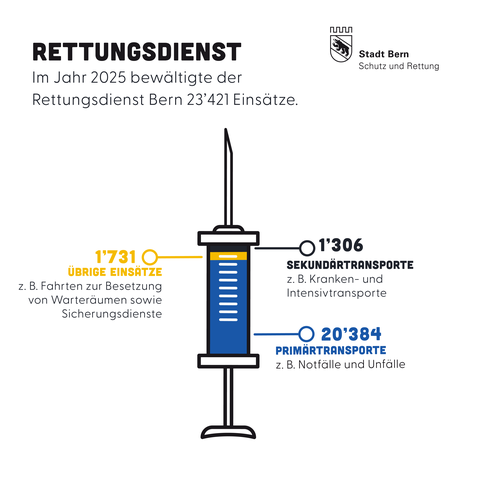 RETTUNGSDIENST
Im Jahr 2025 bewältigte der Rettungsdienst Bern 23'421 Einsätze.

Stadt Bern
Schutz und Rettung

1'731
ÜBRIGE EINSÄTZE
z. B. Fahrten zur Besetzung von Warteräumen sowie Sicherungsdienste

1'306
SEKUNDÄRTRANSPORTE
z. B. Kranken- und Intensivtransporte

20'384
PRIMÄRTRANSPORTE
z. B. Notfälle und Unfälle